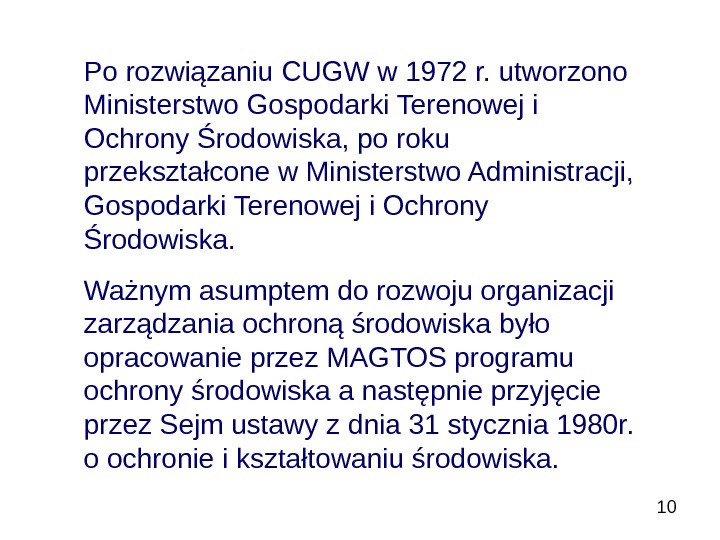 Po rozwiązaniu CUGW w 1972 r. utworzono Ministerstwo Gospodarki Terenowej i Ochrony Środowiska, po roku przekształcone w Ministerstwo Administracji, Gospodarki Terenowej i Ochrony Środowiska.

Ważnym asumptem do rozwoju organizacji zarządzania ochroną środowiska było opracowanie przez MAGTOS programu ochrony środowiska a następnie przyjęcie przez Sejm ustawy z dnia 31 stycznia 1980r. o ochronie i kształtowaniu środowiska.

10